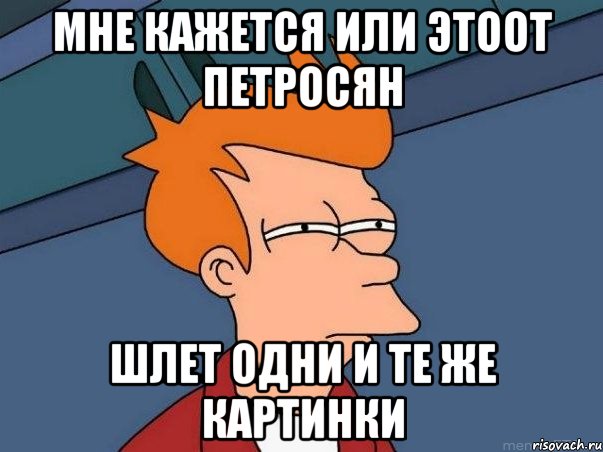 МНЕ КАЖЕТСЯ ИЛИ ЭТООТ ПЕТРОСЯН

ШЛЕТ ОДНИ И ТЕ ЖЕ КАРТИНКИ

risovach.ru